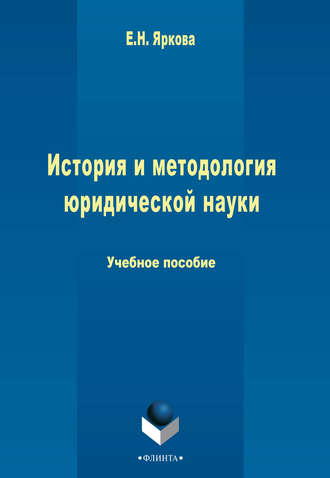 Е.Н. Яркова

История и методология юридической науки

Учебное пособие

•ФЛИНТА•